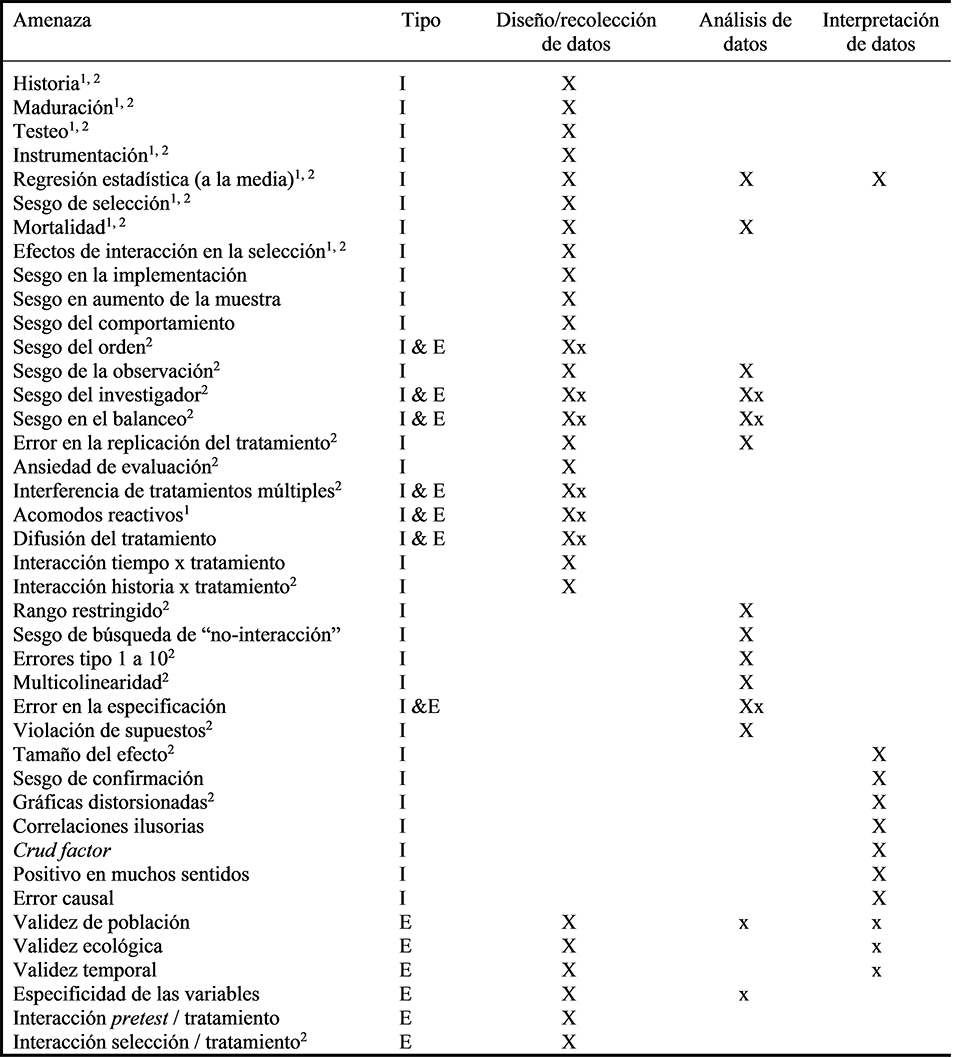 | Amenaza | Tipo | Diseño/recolección de datos | Análisis de datos | Interpretación de datos |
|---|---|---|---|---|
| Historia$^{1, 2}$ | I | X | | |
| Maduración$^{1, 2}$ | I | X | | |
| Testeo$^{1, 2}$ | I | X | | |
| Instrumentación$^{1, 2}$ | I | X | | |
| Regresión estadística (a la media)$^{1, 2}$ | I | X | X | X |
| Sesgo de selección$^{1, 2}$ | I | X | | |
| Mortalidad$^{1, 2}$ | I | X | X | |
| Efectos de interacción en la selección$^{1, 2}$ | I | X | | |
| Sesgo en la implementación | I | X | | |
| Sesgo en aumento de la muestra | I | X | | |
| Sesgo del comportamiento | I | X | | |
| Sesgo del orden$^{2}$ | I & E | Xx | | |
| Sesgo de la observación$^{2}$ | I | X | X | |
| Sesgo del investigador$^{2}$ | I & E | Xx | Xx | |
| Sesgo en el balanceo$^{2}$ | I & E | Xx | Xx | |
| Error en la replicación del tratamiento$^{2}$ | I | X | X | |
| Ansiedad de evaluación$^{2}$ | I | X | | |
| Interferencia de tratamientos múltiples$^{2}$ | I & E | Xx | | |
| Acomodos reactivos$^{1}$ | I & E | Xx | | |
| Difusión del tratamiento | I & E | Xx | | |
| Interacción tiempo x tratamiento | I | X | | |
| Interacción historia x tratamiento$^{2}$ | I | X | | |
| Rango restringido$^{2}$ | I | | X | |
| Sesgo de búsqueda de “no-interacción” | I | | X | |
| Errores tipo 1 a 10$^{2}$ | I | | X | |
| Multicolinearidad$^{2}$ | I | | X | |
| Error en la especificación | I &E | | Xx | |
| Violación de supuestos$^{2}$ | I | | X | |
| Tamaño del efecto$^{2}$ | I | | | X |
| Sesgo de confirmación | I | | | X |
| Gráficas distorsionadas$^{2}$ | I | | | X |
| Correlaciones ilusorias | I | | | X |
| Crud factor | I | | | X |
| Positivo en muchos sentidos | I | | | X |
| Error causal | I | | | X |
| Validez de población | E | X | x | x |
| Validez ecológica | E | X | | x |
| Validez temporal | E | X | | x |
| Especificidad de las variables | E | X | x | |
| Interacción pretest / tratamiento | E | X | | |
| Interacción selección / tratamiento$^{2}$ | E | X | | |